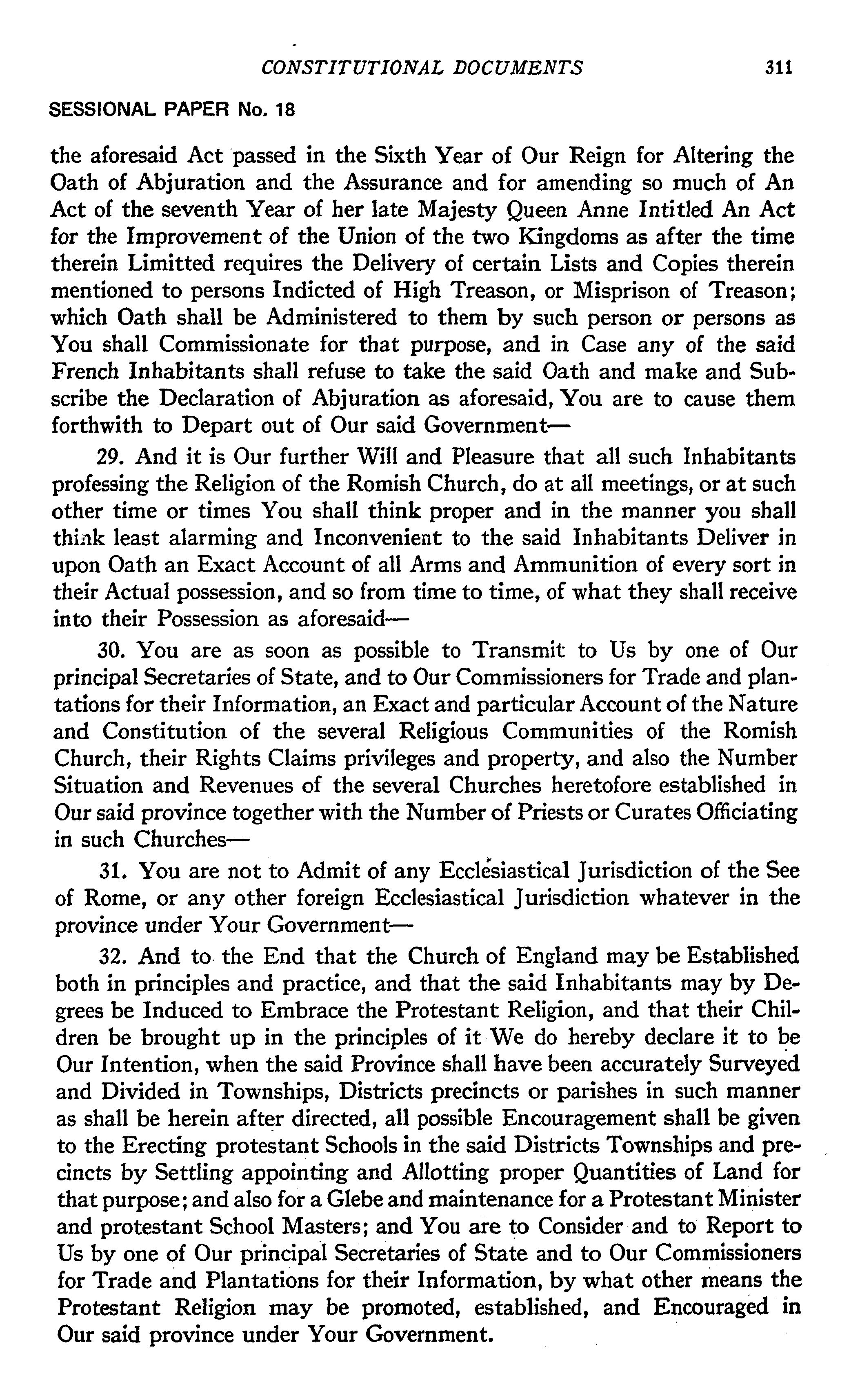 CONSTITUTIONAL DOCUMENTS 311

SESSIONAL PAPER No. 18

the aforesaid Act passed in the Sixth Year of Our Reign for Altering the Oath of Abjuration and the Assurance and for amending so much of An Act of the seventh Year of her late Majesty Queen Anne Intitled An Act for the Improvement of the Union of the two Kingdoms as after the time therein Limitted requires the Delivery of certain Lists and Copies therein mentioned to persons Indicted of High Treason, or Misprison of Treason; which Oath shall be Administered to them by such person or persons as You shall Commissionate for that purpose, and in Case any of the said French Inhabitants shall refuse to take the said Oath and make and Subscribe the Declaration of Abjuration as aforesaid, You are to cause them forthwith to Depart out of Our said Government—

29. And it is Our further Will and Pleasure that all such Inhabitants professing the Religion of the Romish Church, do at all meetings, or at such other time or times You shall think proper and in the manner you shall think least alarming and Inconvenient to the said Inhabitants Deliver in upon Oath an Exact Account of all Arms and Ammunition of every sort in their Actual possession, and so from time to time, of what they shall receive into their Possession as aforesaid—

30. You are as soon as possible to Transmit to Us by one of Our principal Secretaries of State, and to Our Commissioners for Trade and plantations for their Information, an Exact and particular Account of the Nature and Constitution of the several Religious Communities of the Romish Church, their Rights Claims privileges and property, and also the Number Situation and Revenues of the several Churches heretofore established in Our said province together with the Number of Priests or Curates Officiating in such Churches—

31. You are not to Admit of any Ecclesiastical Jurisdiction of the See of Rome, or any other foreign Ecclesiastical Jurisdiction whatever in the province under Your Government—

32. And to the End that the Church of England may be Established both in principles and practice, and that the said Inhabitants may by Degrees be Induced to Embrace the Protestant Religion, and that their Children be brought up in the principles of it We do hereby declare it to be Our Intention, when the said Province shall have been accurately Surveyed and Divided in Townships, Districts precincts or parishes in such manner as shall be herein after directed, all possible Encouragement shall be given to the Erecting protestant Schools in the said Districts Townships and precincts by Settling appointing and Allotting proper Quantities of Land for that purpose; and also for a Glebe and maintenance for a Protestant Minister and protestant School Masters; and You are to Consider and to Report to Us by one of Our principal Secretaries of State and to Our Commissioners for Trade and Plantations for their Information, by what other means the Protestant Religion may be promoted, established, and Encouraged in Our said province under Your Government.